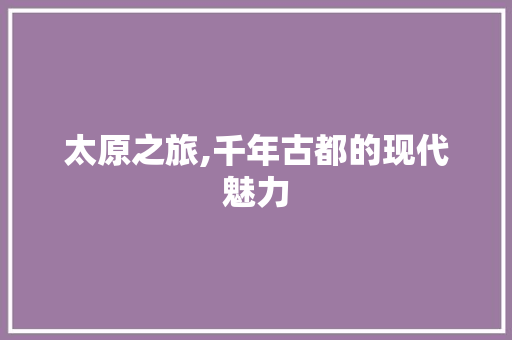 太原之旅,千年古都的现代魅力